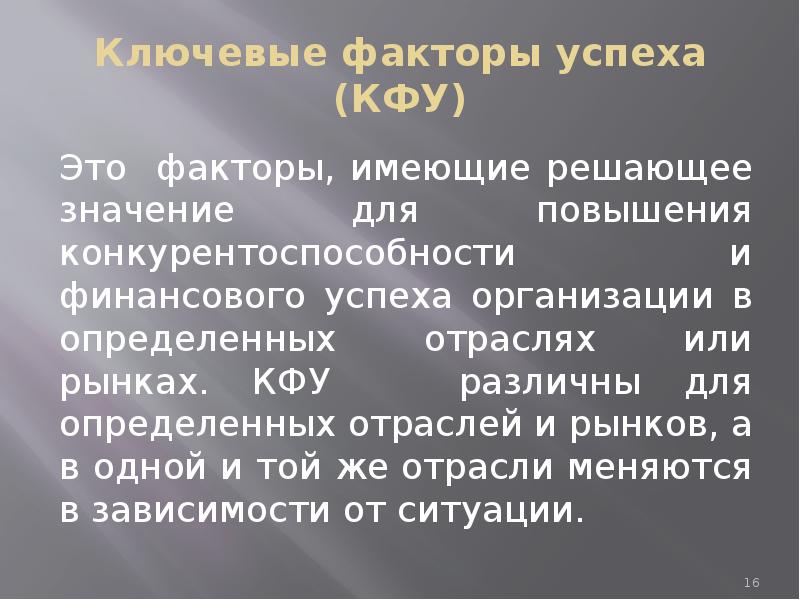 Ключевые факторы успеха (КФУ)

Это факторы, имеющие решающее значение для повышения конкурентоспособности и финансового успеха организации в определенных отраслях или рынках. КФУ различны для определенных отраслей и рынков, а в одной и той же отрасли меняются в зависимости от ситуации.

16